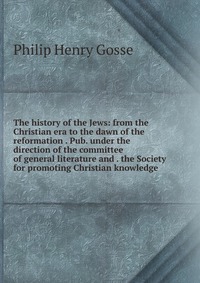 Philip Henry Gosse

The history of the Jews: from the Christian era to the dawn of the reformation . Pub. under the direction of the committee of general literature and . the Society for promoting Christian knowledge